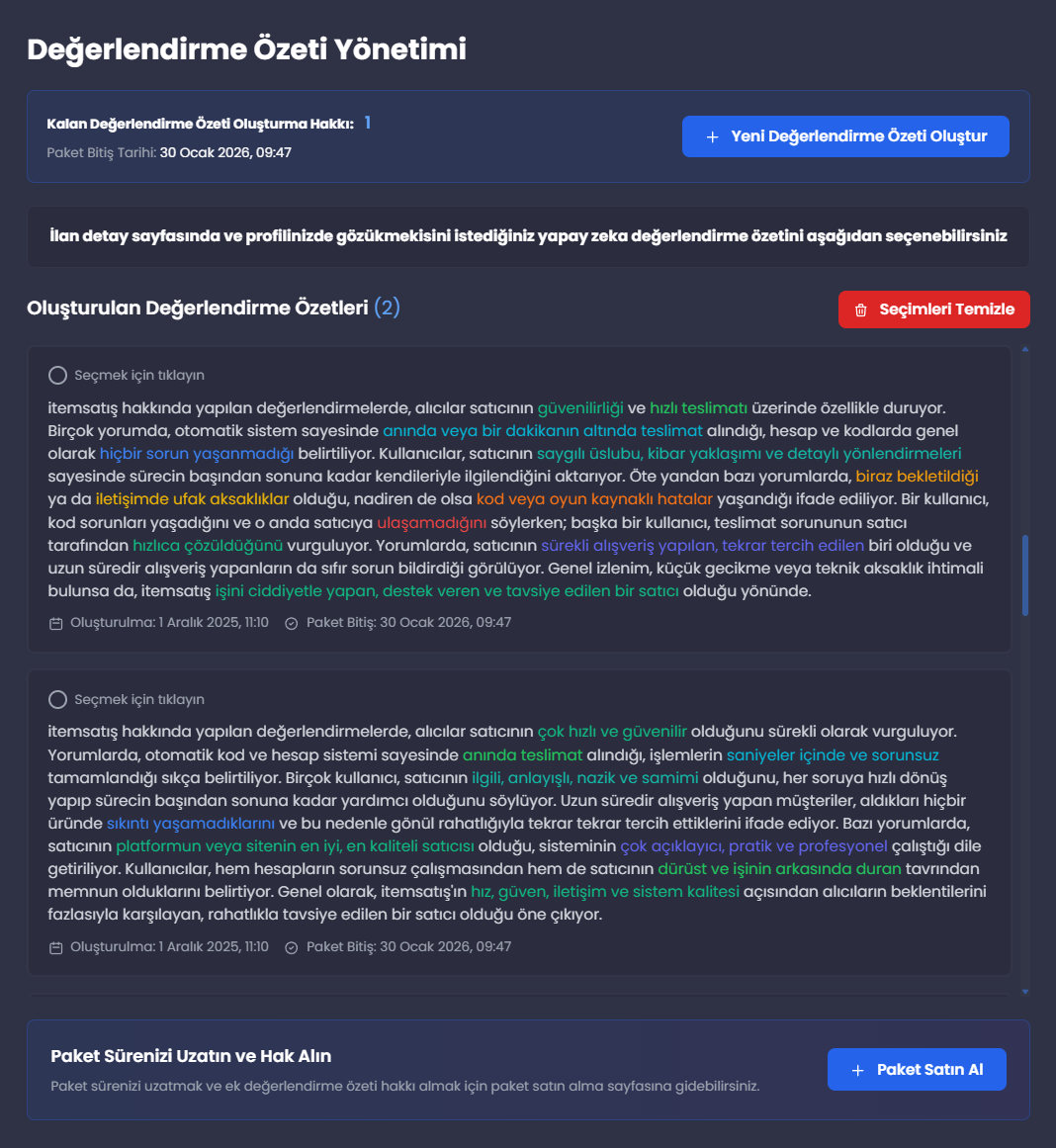 Değerlendirme Özeti Yönetimi

Kalan Değerlendirme Özeti Oluşturma Hakkı: 1
Paket Bitiş Tarihi: 30 Ocak 2026, 09:47

+ Yeni Değerlendirme Özeti Oluştur

İlan detay sayfasında ve profilinizde gözükmekisini istediğiniz yapay zeka değerlendirme özetini aşağıdan seçenebilirsiniz

Oluşturulan Değerlendirme Özetleri (2)

Seçimleri Temizle

Seçmek için tıklayın

itemsatış hakkında yapılan değerlendirmelerde, alıcılar satıcının güvenilirliği ve hızlı teslimatı üzerinde özellikle duruyor. Birçok yorumda, otomatik sistem sayesinde anında veya bir dakikanın altında teslimat alındığı, hesap ve kodlarda genel olarak hiçbir sorun yaşanmadığı belirtiliyor. Kullanıcılar, satıcının saygılı üslubu, kibar yaklaşımı ve detaylı yönlendirmeleri sayesinde sürecin başından sonuna kadar kendileriyle ilgilendiğini aktarıyor. Öte yandan bazı yorumlarda, biraz bekletildiği ya da iletişimde ufak aksaklıklar olduğu, nadiren de olsa kod veya oyun kaynaklı hatalar yaşandığı ifade ediliyor. Bir kullanıcı, kod sorunları yaşadığını ve o anda satıcıya ulaşamadığını söylerken; başka bir kullanıcı, teslimat sorununun satıcı tarafından hızlıca çözüldüğünü vurguluyor. Yorumlarda, satıcının sürekli alışveriş yapılan, tekrar tercih edilen biri olduğu ve uzun süredir alışveriş yapanların da sıfır sorun bildirdiği görülüyor. Genel izlenim, küçük gecikme veya teknik aksaklık ihtimali bulunsa da, itemsatış işini ciddiyetle yapan, destek veren ve tavsiye edilen bir satıcı olduğu yönünde.

Oluşturulma: 1 Aralık 2025, 11:10   Paket Bitiş: 30 Ocak 2026, 09:47

Seçmek için tıklayın

itemsatış hakkında yapılan değerlendirmelerde, alıcılar satıcının çok hızlı ve güvenilir olduğunu sürekli olarak vurguluyor. Yorumlarda, otomatik kod ve hesap sistemi sayesinde anında teslimat alındığı, işlemlerin saniyeler içinde ve sorunsuz tamamlandığı sıkça belirtiliyor. Birçok kullanıcı, satıcının ilgili, anlayışlı, nazik ve samimi olduğunu, her soruya hızlı dönüş yapıp sürecin başından sonuna kadar yardımcı olduğunu söylüyor. Uzun süredir alışveriş yapan müşteriler, aldıkları hiçbir üründe sıkıntı yaşamadıklarını ve bu nedenle gönül rahatlığıyla tekrar tekrar tercih ettiklerini ifade ediyor. Bazı yorumlarda, satıcının platformun veya sitenin en iyi, en kaliteli satıcısı olduğu, sisteminin çok açıklayıcı, pratik ve profesyonel çalıştığı dile getiriliyor. Kullanıcılar, hem hesapların sorunsuz çalışmasından hem de satıcının dürüst ve işinin arkasında duran tavrından memnun olduklarını belirtiyor. Genel olarak, itemsatış'ın hız, güven, iletişim ve sistem kalitesi açısından alıcıların beklentilerini fazlasıyla karşılayan, rahatlıkla tavsiye edilen bir satıcı olduğu öne çıkıyor.

Oluşturulma: 1 Aralık 2025, 11:10   Paket Bitiş: 30 Ocak 2026, 09:47

Paket Sürenizi Uzatın ve Hak Alın
Paket sürenizi uzatmak ve ek değerlendirme özeti hakkı almak için paket satın alma sayfasına gidebilirsiniz.

+ Paket Satın Al